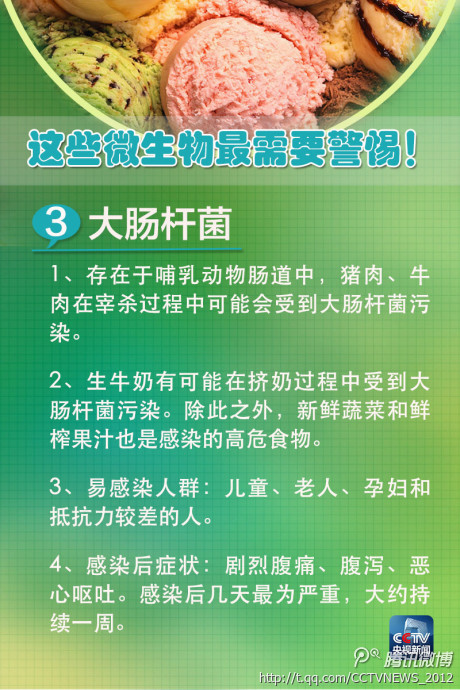 这些微生物最需要警惕!

3 大肠杆菌

1、存在于哺乳动物肠道中，猪肉、牛肉在宰杀过程中可能会受到大肠杆菌污染。

2、生牛奶有可能在挤奶过程中受到大肠杆菌污染。除此之外，新鲜蔬菜和鲜榨果汁也是感染的高危食物。

3、易感染人群：儿童、老人、孕妇和抵抗力较差的人。

4、感染后症状：剧烈腹痛、腹泻、恶心呕吐。感染后几天最为严重，大约持续一周。

CCTV 央视新闻

腾讯微博

http://t.qq.com/CCTVNEWS_2012